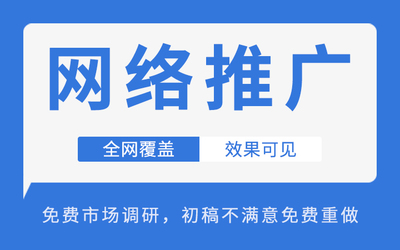 网络推广

全网覆盖 效果可见

免费市场调研，初稿不满意免费重做